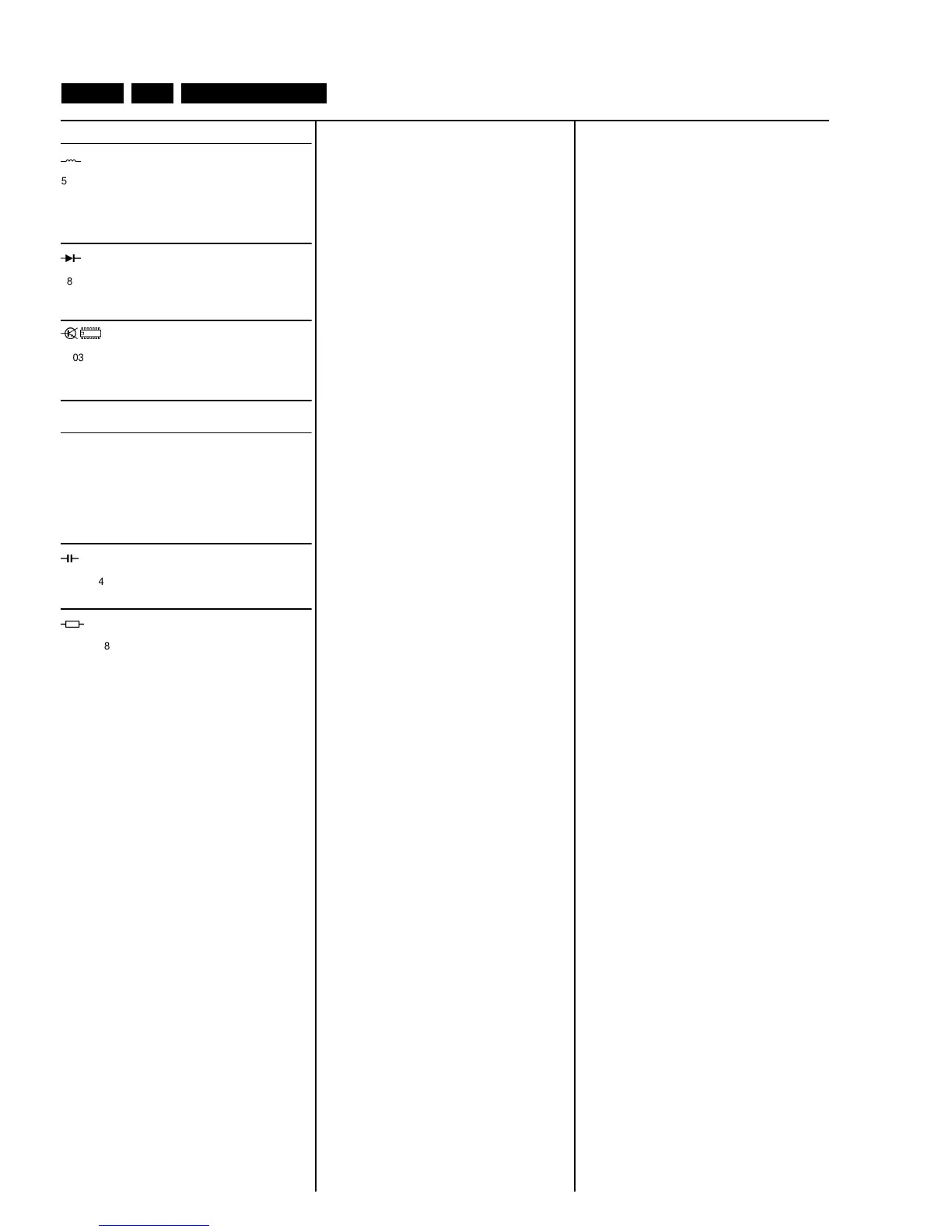 5

8

03

4

8